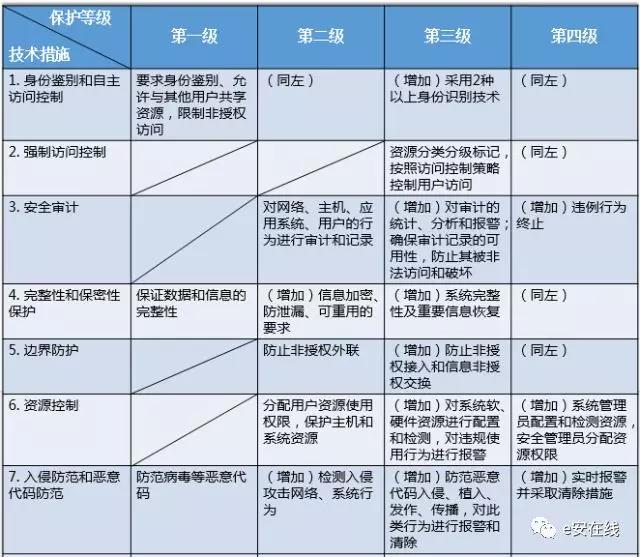 | 保护等级 技术措施 | 第一级 | 第二级 | 第三级 | 第四级 |
|---|---|---|---|---|
| 1. 身份鉴别和自主访问控制 | 要求身份鉴别、允许与其他用户共享资源，限制非授权访问 | （同左） | （增加）采用2种以上身份识别技术 | （同左） |
| 2. 强制访问控制 | | | 资源分类分级标记，按照访问控制策略控制用户访问 | （同左） |
| 3. 安全审计 | | 对网络、主机、应用系统、用户的行为进行审计和记录 | （增加）对审计的统计、分析和报警；确保审计记录的可用性，防止其被非法访问和破坏 | （增加）违例行为终止 |
| 4. 完整性和保密性保护 | 保证数据和信息的完整性 | （增加）信息加密、防泄漏、可重用的要求 | （增加）系统完整性及重要信息恢复 | （同左） |
| 5. 边界防护 | | 防止非授权外联 | （增加）防止非授权接入和信息非授权交换 | （同左） |
| 6. 资源控制 | | 分配用户资源使用权限，保护主机和系统资源 | （增加）对系统软、硬件资源进行配置和检测，对违规使用行为进行报警 | （增加）系统管理员配置和检测资源，安全管理员分配资源权限 |
| 7. 入侵防范和恶意代码防范 | 防范病毒等恶意代码 | （增加）检测入侵攻击网络、系统行为 | （增加）防范恶意代码入侵、植入、发作、传播，对此类行为进行报警和清除 | （增加）实时报警并采取清除措施 |

e安在线